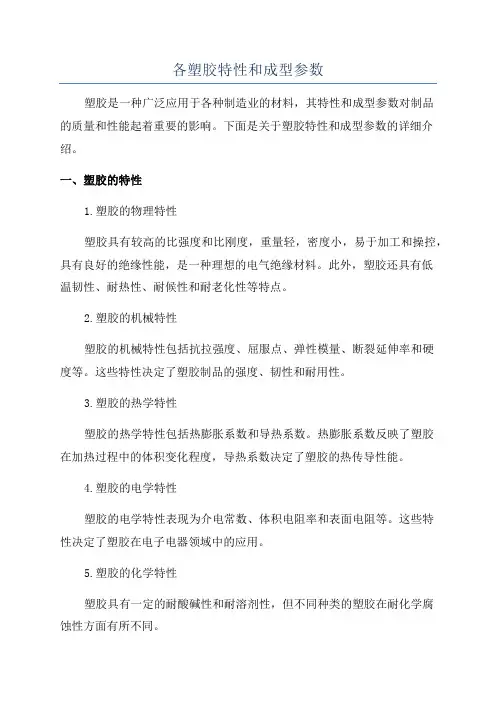 各塑胶特性和成型参数

塑胶是一种广泛应用于各种制造业的材料，其特性和成型参数对制品的质量和性能起着重要的影响。下面是关于塑胶特性和成型参数的详细介绍。

一、塑胶的特性

1.塑胶的物理特性

塑胶具有较高的比强度和比刚度，重量轻，密度小，易于加工和操控，具有良好的绝缘性能，是一种理想的电气绝缘材料。此外，塑胶还具有低温韧性、耐热性、耐候性和耐老化性等特点。

2.塑胶的机械特性

塑胶的机械特性包括抗拉强度、屈服点、弹性模量、断裂延伸率和硬度等。这些特性决定了塑胶制品的强度、韧性和耐用性。

3.塑胶的热学特性

塑胶的热学特性包括热膨胀系数和导热系数。热膨胀系数反映了塑胶在加热过程中的体积变化程度，导热系数决定了塑胶的热传导性能。

4.塑胶的电学特性

塑胶的电学特性表现为介电常数、体积电阻率和表面电阻等。这些特性决定了塑胶在电子电器领域中的应用。

5.塑胶的化学特性

塑胶具有一定的耐酸碱性和耐溶剂性，但不同种类的塑胶在耐化学腐蚀性方面有所不同。